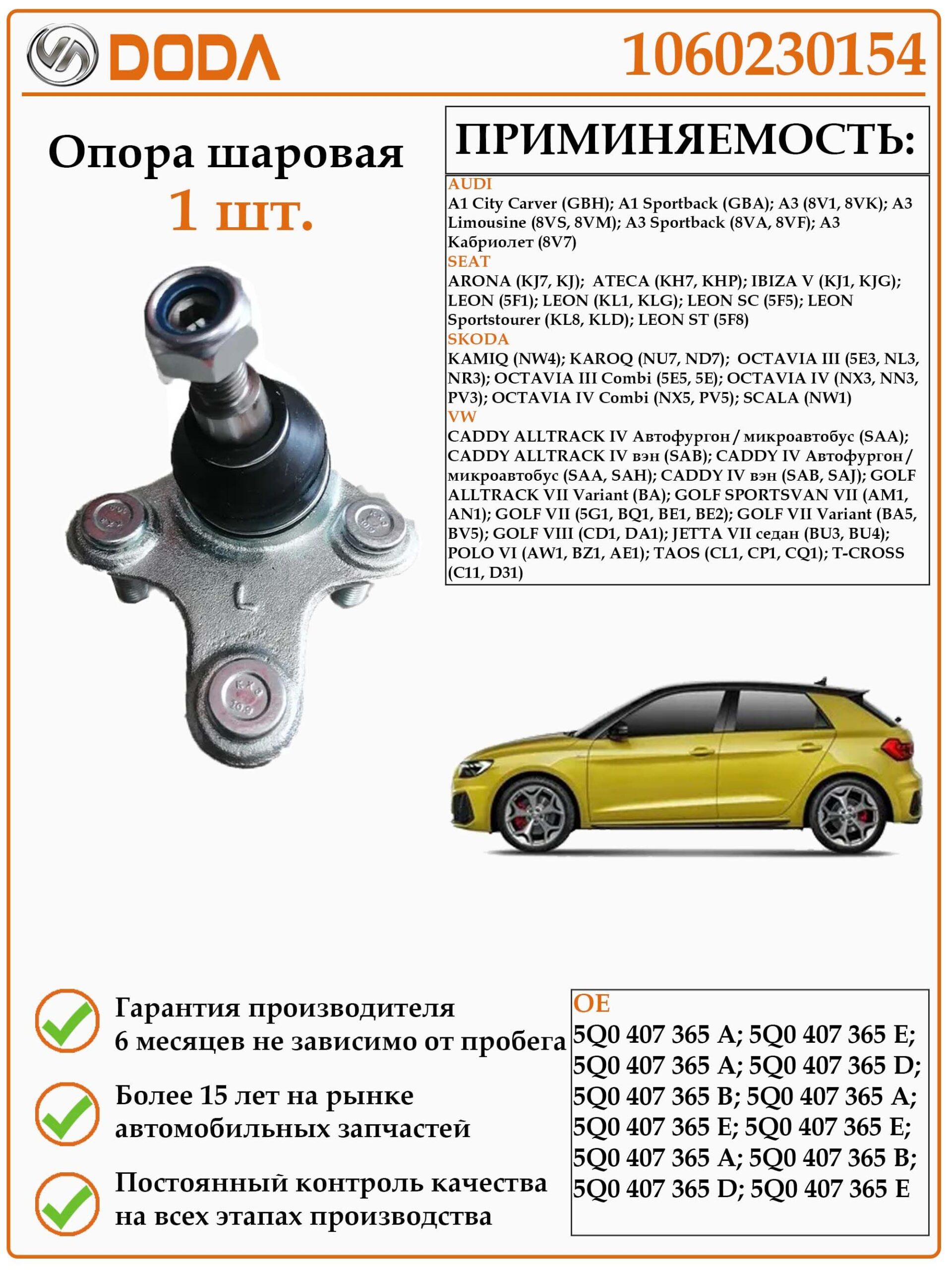 DODA

1060230154

Опора шаровая
1 шт.

ПРИМИНЯЕМОСТЬ:

AUDI
A1 City Carver (GBH); A1 Sportback (GBA); A3 (8V1, 8VK); A3 Limousine (8VS, 8VM); A3 Sportback (8VA, 8VF); A3 Кабриолет (8V7)
SEAT
ARONA (KJ7, KJ); ATECA (KH7, KHP); IBIZA V (KJ1, KJG); LEON (5F1); LEON (KL1, KLG); LEON SC (5F5); LEON Sportstourer (KL8, KLD); LEON ST (5F8)
SKODA
KAMIQ (NW4); KAROQ (NU7, ND7); OCTAVIA III (5E3, NL3, NR3); OCTAVIA III Combi (5E5, 5E); OCTAVIA IV (NX3, NN3, PV3); OCTAVIA IV Combi (NX5, PV5); SCALA (NW1)
VW
CADDY ALLTRACK IV Автофургон / микроавтобус (SAA); CADDY ALLTRACK IV вэн (SAB); CADDY IV Автофургон / микроавтобус (SAA, SAH); CADDY IV вэн (SAB, SAJ); GOLF ALLTRACK VII Variant (BA); GOLF SPORTSVAN VII (AM1, AN1); GOLF VII (5G1, BQ1, BE1, BE2); GOLF VII Variant (BA5, BV5); GOLF VIII (CD1, DA1); JETTA VII седан (BU3, BU4); POLO VI (AW1, BZ1, AE1); TAOS (CL1, CP1, CQ1); T-CROSS (C11, D31)

L

Гарантия производителя
6 месяцев не зависимо от пробега

Более 15 лет на рынке автомобильных запчастей

Постоянный контроль качества на всех этапах производства

OE
5Q0 407 365 A; 5Q0 407 365 E; 5Q0 407 365 A; 5Q0 407 365 D; 5Q0 407 365 B; 5Q0 407 365 A; 5Q0 407 365 E; 5Q0 407 365 E; 5Q0 407 365 A; 5Q0 407 365 B; 5Q0 407 365 D; 5Q0 407 365 E